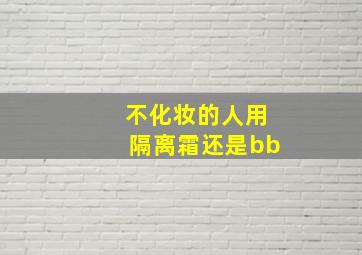 不化妆的人用
隔离霜还是bb